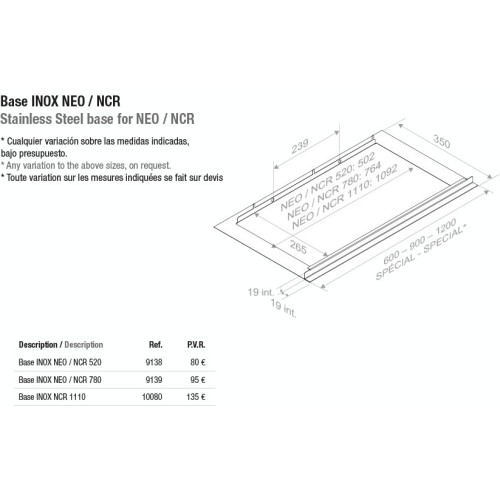 Base INOX NEO / NCR
Stainless Steel base for NEO / NCR

* Cualquier variación sobre las medidas indicadas, bajo presupuesto.
* Any variation to the above sizes, on request.
* Toute variation sur les mesures indiquées se fait sur devis

239
350
NEO / NCR 520: 502
NEO / NCR 780: 764
NEO / NCR 1110: 1092
265
600 – 900 – 1200
SPÉCIAL - SPECIAL*
19 int.
19 int.

| Description / Description | Ref. | P.V.R. |
|---|---|---|
| Base INOX NEO / NCR 520 | 9138 | 80 € |
| Base INOX NEO / NCR 780 | 9139 | 95 € |
| Base INOX NCR 1110 | 10080 | 135 € |